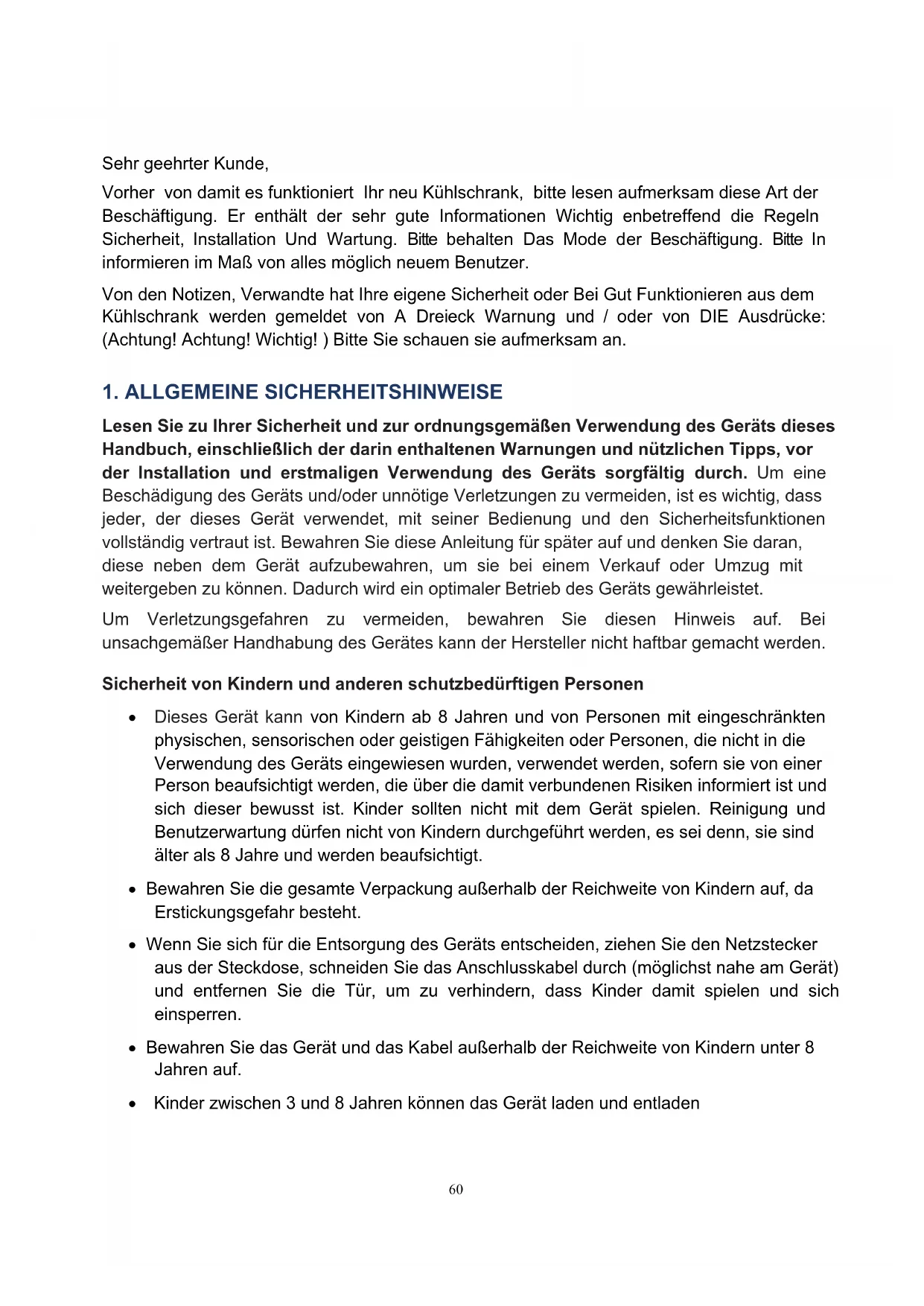 Sehr geehrter Kunde,

Vorher von damit es funktioniert Ihr neu Kühlschrank, bitte lesen aufmerksam diese Art der Beschäftigung. Er enthält der sehr gute Informationen Wichtig enbetreffend die Regeln Sicherheit, Installation Und Wartung. Bitte behalten Das Mode der Beschäftigung. Bitte In informieren im Maß von alles möglich neuem Benutzer.

Von den Notizen, Verwandte hat Ihre eigene Sicherheit oder Bei Gut Funktionieren aus dem Kühlschrank werden gemeldet von A Dreieck Warnung und / oder von DIE Ausdrücke: (Achtung! Achtung! Wichtig! ) Bitte Sie schauen sie aufmerksam an.

1. ALLGEMEINE SICHERHEITSHINWEISE

Lesen Sie zu Ihrer Sicherheit und zur ordnungsgemäßen Verwendung des Geräts dieses Handbuch, einschließlich der darin enthaltenen Warnungen und nützlichen Tipps, vor der Installation und erstmaligen Verwendung des Geräts sorgfältig durch. Um eine Beschädigung des Geräts und/oder unnötige Verletzungen zu vermeiden, ist es wichtig, dass jeder, der dieses Gerät verwendet, mit seiner Bedienung und den Sicherheitsfunktionen vollständig vertraut ist. Bewahren Sie diese Anleitung für später auf und denken Sie daran, diese neben dem Gerät aufzubewahren, um sie bei einem Verkauf oder Umzug mit weitergeben zu können. Dadurch wird ein optimaler Betrieb des Geräts gewährleistet.

Um Verletzungsgefahren zu vermeiden, bewahren Sie diesen Hinweis auf. Bei unsachgemäßer Handhabung des Gerätes kann der Hersteller nicht haftbar gemacht werden.

Sicherheit von Kindern und anderen schutzbedürftigen Personen

• Dieses Gerät kann von Kindern ab 8 Jahren und von Personen mit eingeschränkten physischen, sensorischen oder geistigen Fähigkeiten oder Personen, die nicht in die Verwendung des Geräts eingewiesen wurden, verwendet werden, sofern sie von einer Person beaufsichtigt werden, die über die damit verbundenen Risiken informiert ist und sich dieser bewusst ist. Kinder sollten nicht mit dem Gerät spielen. Reinigung und Benutzerwartung dürfen nicht von Kindern durchgeführt werden, es sei denn, sie sind älter als 8 Jahre und werden beaufsichtigt.

• Bewahren Sie die gesamte Verpackung außerhalb der Reichweite von Kindern auf, da Erstickungsgefahr besteht.

• Wenn Sie sich für die Entsorgung des Geräts entscheiden, ziehen Sie den Netzstecker aus der Steckdose, schneiden Sie das Anschlusskabel durch (möglichst nahe am Gerät) und entfernen Sie die Tür, um zu verhindern, dass Kinder damit spielen und sich einsperren.

• Bewahren Sie das Gerät und das Kabel außerhalb der Reichweite von Kindern unter 8 Jahren auf.

• Kinder zwischen 3 und 8 Jahren können das Gerät laden und entladen

60